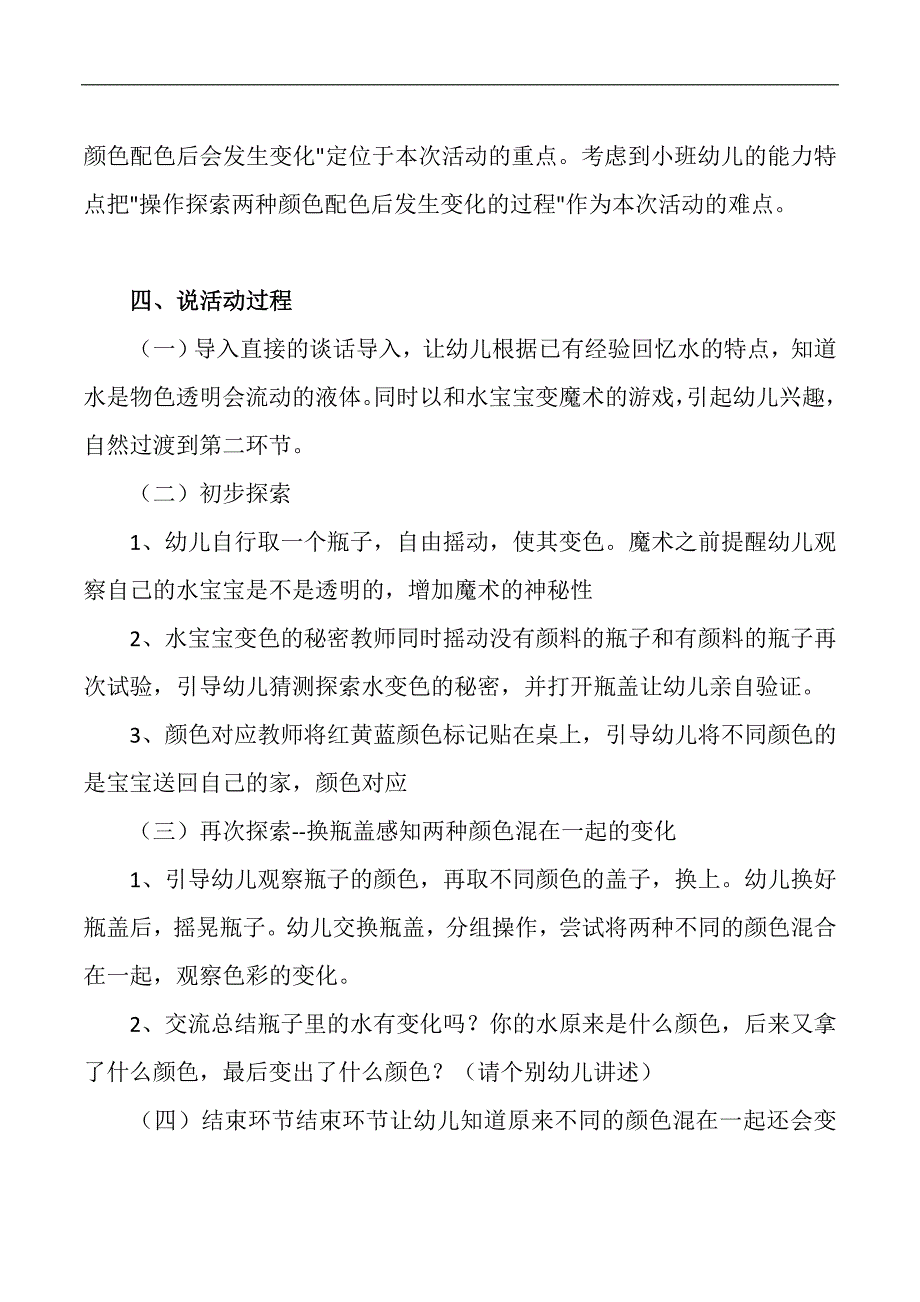 颜色配色后会发生变化"定位于本次活动的重点。考虑到小班幼儿的能力特点把"操作探索两种颜色配色后发生变化的过程"作为本次活动的难点。

四、说活动过程

（一）导入直接的谈话导入，让幼儿根据已有经验回忆水的特点，知道水是物色透明会流动的液体。同时以和水宝宝变魔术的游戏，引起幼儿兴趣，自然过渡到第二环节。

（二）初步探索

1、幼儿自行取一个瓶子，自由摇动，使其变色。魔术之前提醒幼儿观察自己的水宝宝是不是透明的，增加魔术的神秘性

2、水宝宝变色的秘密教师同时摇动没有颜料的瓶子和有颜料的瓶子再次试验，引导幼儿猜测探索水变色的秘密，并打开瓶盖让幼儿亲自验证。

3、颜色对应教师将红黄蓝颜色标记贴在桌上，引导幼儿将不同颜色的是宝宝送回自己的家，颜色对应

（三）再次探索--换瓶盖感知两种颜色混在一起的变化

1、引导幼儿观察瓶子的颜色，再取不同颜色的盖子，换上。幼儿换好瓶盖后，摇晃瓶子。幼儿交换瓶盖，分组操作，尝试将两种不同的颜色混合在一起，观察色彩的变化。

2、交流总结瓶子里的水有变化吗？你的水原来是什么颜色，后来又拿了什么颜色，最后变出了什么颜色？（请个别幼儿讲述）

（四）结束环节结束环节让幼儿知道原来不同的颜色混在一起还会变